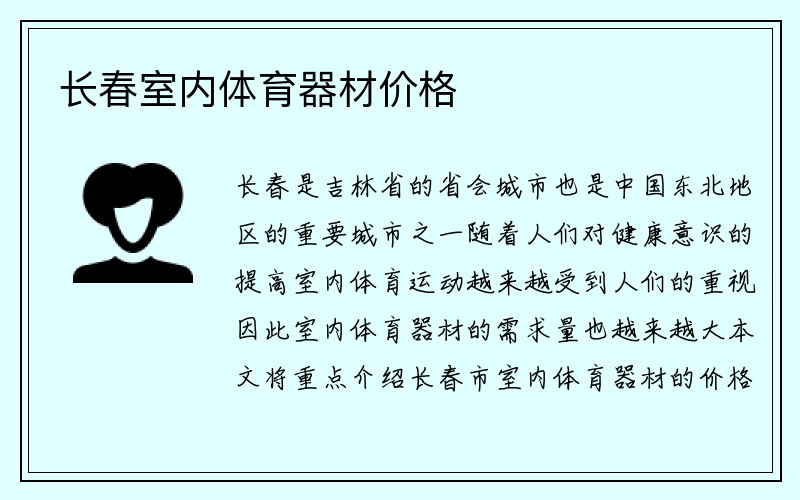 长春室内体育器材价格

长春是吉林省的省会城市也是中国东北地区的重要城市之一随着人们对健康意识的提高室内体育运动越来越受到人们的重视因此室内体育器材的需求量也越来越大本文将重点介绍长春市室内体育器材的价格